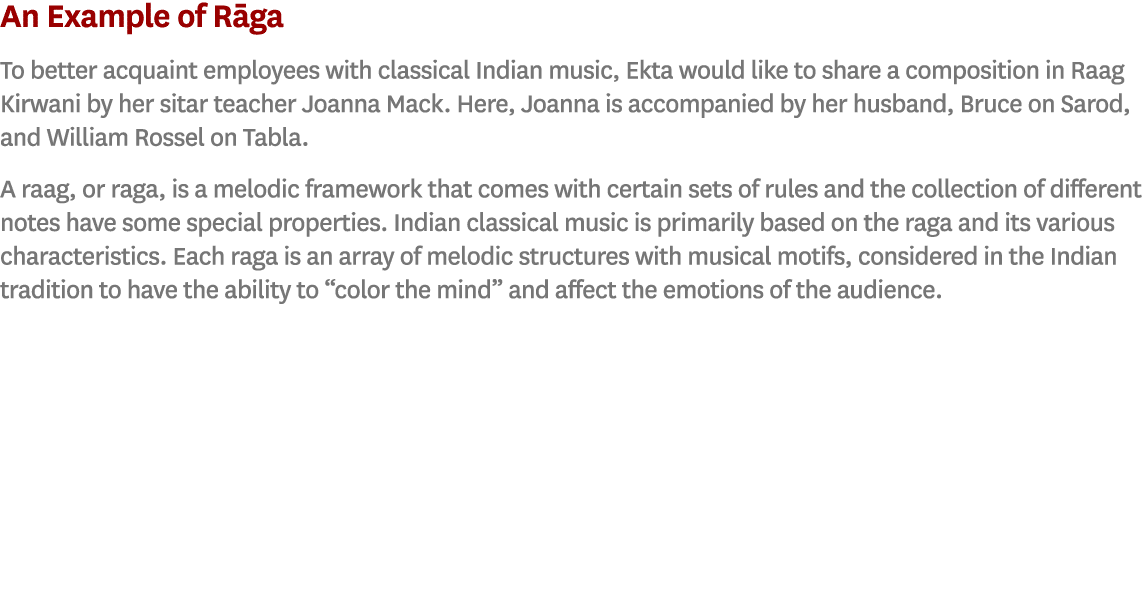 An Example of Rāga

To better acquaint employees with classical Indian music, Ekta would like to share a composition in Raag Kirwani by her sitar teacher Joanna Mack. Here, Joanna is accompanied by her husband, Bruce on Sarod, and William Rossel on Tabla.

A raag, or raga, is a melodic framework that comes with certain sets of rules and the collection of different notes have some special properties. Indian classical music is primarily based on the raga and its various characteristics. Each raga is an array of melodic structures with musical motifs, considered in the Indian tradition to have the ability to “color the mind” and affect the emotions of the audience.